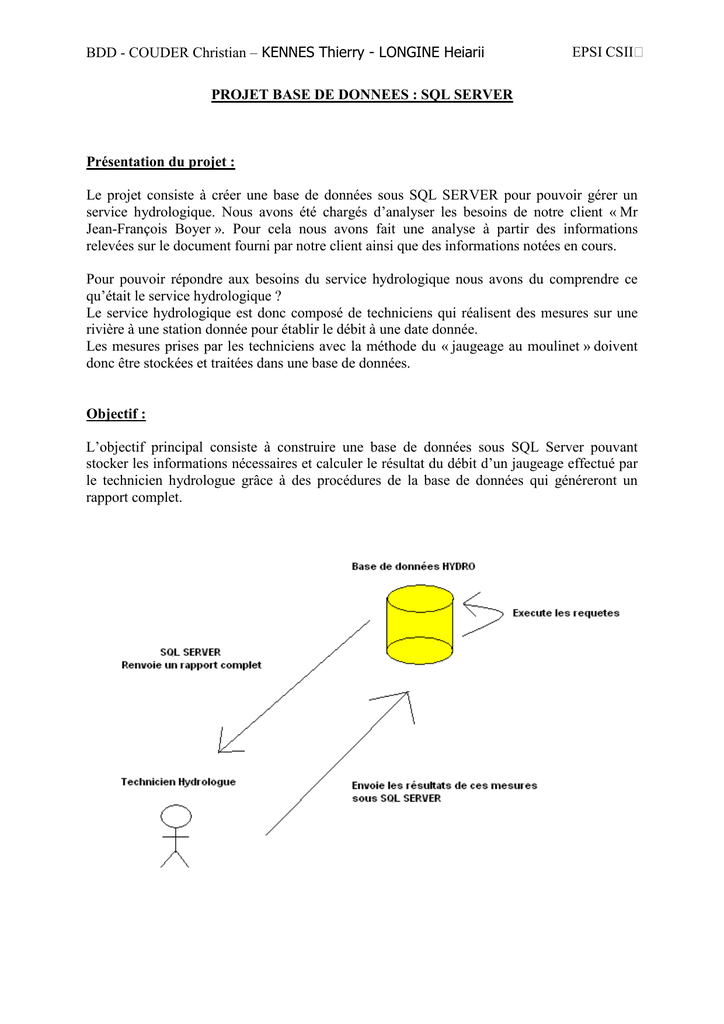 BDD - COUDER Christian – KENNES Thierry - LONGINE Heiarii EPSI CSII

PROJET BASE DE DONNEES : SQL SERVER

Présentation du projet :

Le projet consiste à créer une base de données sous SQL SERVER pour pouvoir gérer un service hydrologique. Nous avons été chargés d'analyser les besoins de notre client « Mr Jean-François Boyer ». Pour cela nous avons fait une analyse à partir des informations relevées sur le document fourni par notre client ainsi que des informations notées en cours.

Pour pouvoir répondre aux besoins du service hydrologique nous avons du comprendre ce qu'était le service hydrologique ?
Le service hydrologique est donc composé de techniciens qui réalisent des mesures sur une rivière à une station donnée pour établir le débit à une date donnée.
Les mesures prises par les techniciens avec la méthode du « jaugeage au moulinet » doivent donc être stockées et traitées dans une base de données.

Objectif :

L'objectif principal consiste à construire une base de données sous SQL Server pouvant stocker les informations nécessaires et calculer le résultat du débit d'un jaugeage effectué par le technicien hydrologue grâce à des procédures de la base de données qui généreront un rapport complet.

Base de données HYDRO

Execute les requetes

SQL SERVER
Renvoie un rapport complet

Technicien Hydrologue

Envoie les résultats de ces mesures sous SQL SERVER